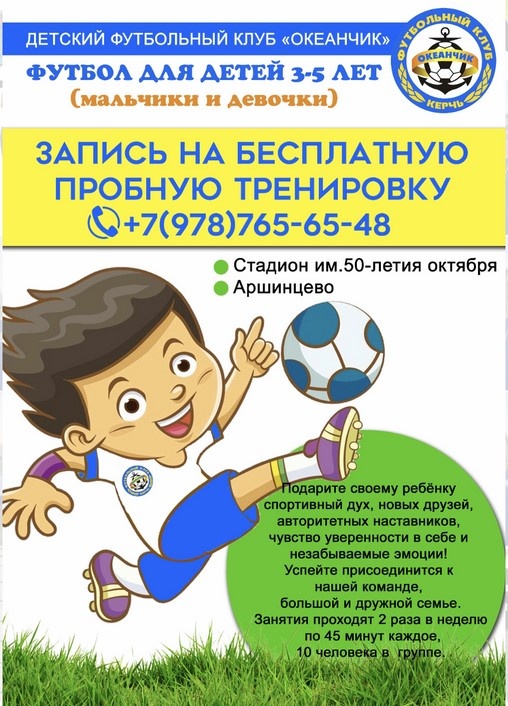 ДЕТСКИЙ ФУТБОЛЬНЫЙ КЛУБ «ОКЕАНЧИК»

ФУТБОЛ ДЛЯ ДЕТЕЙ 3-5 ЛЕТ
(мальчики и девочки)

ФУТБОЛЬНЫЙ КЛУБ
ОКЕАНЧИК
КЕРЧЬ

ЗАПИСЬ НА БЕСПЛАТНУЮ ПРОБНУЮ ТРЕНИРОВКУ
+7(978)765-65-48

• Стадион им.50-летия октября
• Аршинцево

Подарите своему ребёнку спортивный дух, новых друзей, авторитетных наставников, чувство уверенности в себе и незабываемые эмоции! Успейте присоединится к нашей команде, большой и дружной семье. Занятия проходят 2 раза в неделю по 45 минут каждое, 10 человека в группе.